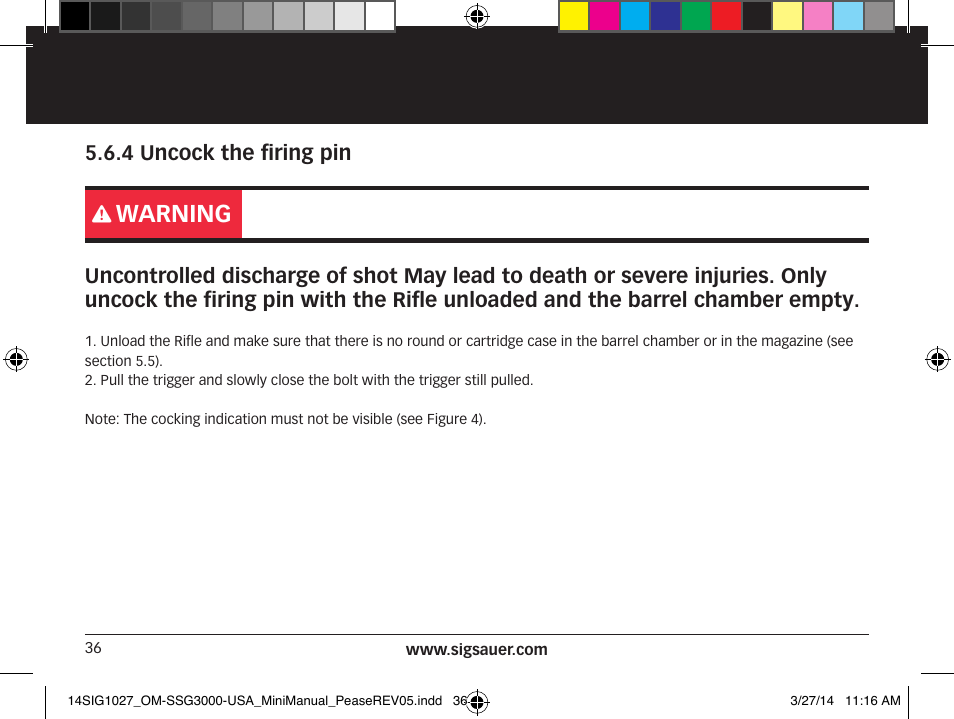 5.6.4 Uncock the firing pin

WARNING

Uncontrolled discharge of shot May lead to death or severe injuries. Only uncock the firing pin with the Rifle unloaded and the barrel chamber empty.

1. Unload the Rifle and make sure that there is no round or cartridge case in the barrel chamber or in the magazine (see section 5.5).
2. Pull the trigger and slowly close the bolt with the trigger still pulled.

Note: The cocking indication must not be visible (see Figure 4).

36

www.sigsauer.com

14SIG1027_OM-SSG3000-USA_MiniManual_PeaseREV05.indd 36

3/27/14 11:16 AM